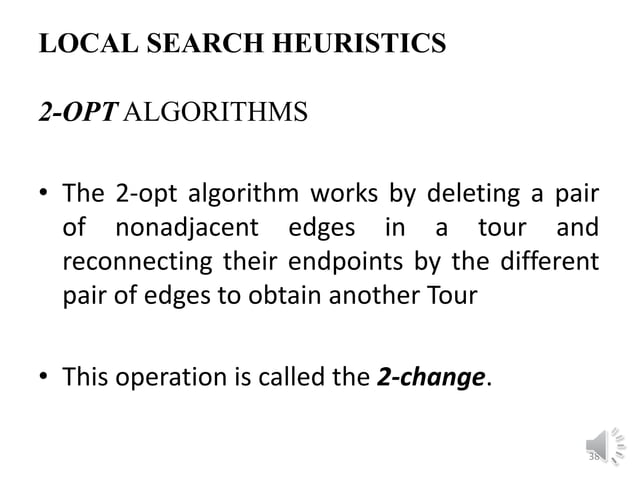 LOCAL SEARCH HEURISTICS

2-OPT ALGORITHMS

• The 2-opt algorithm works by deleting a pair of nonadjacent edges in a tour and reconnecting their endpoints by the different pair of edges to obtain another Tour

• This operation is called the 2-change.

38